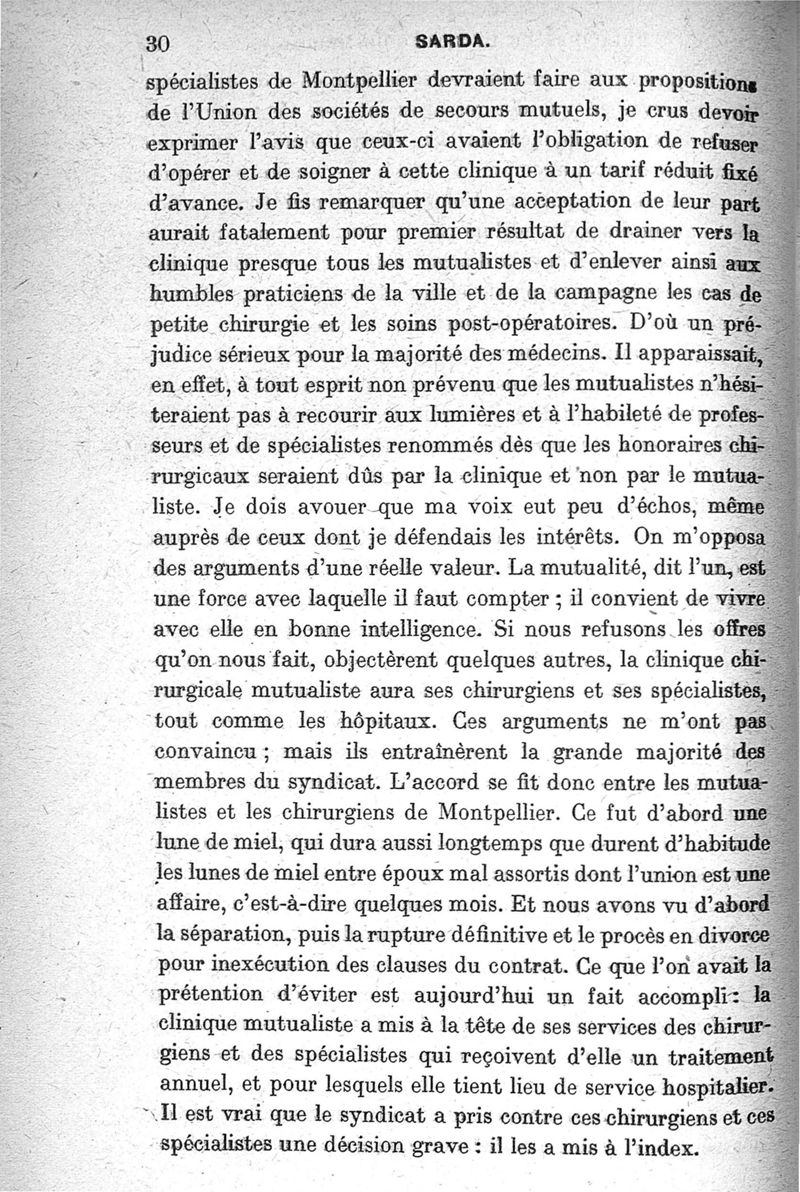 30 SARDA.

spécialistes de Montpellier devraient faire aux propositions de l'Union des sociétés de secours mutuels, je crus devoir exprimer l'avis que ceux-ci avaient l'obligation de refuser d'opérer et de soigner à cette clinique à un tarif réduit fixé d'avance. Je fis remarquer qu'une acceptation de leur part aurait fatalement pour premier résultat de drainer vers la clinique presque tous les mutualistes et d'enlever ainsi aux humbles praticiens de la ville et de la campagne les cas de petite chirurgie et les soins post-opératoires. D'où un préjudice sérieux pour la majorité des médecins. Il apparaissait, en effet, à tout esprit non prévenu que les mutualistes n'hésiteraient pas à recourir aux lumières et à l'habileté de professeurs et de spécialistes renommés dès que les honoraires chirurgicaux seraient dûs par la clinique et non par le mutualiste. Je dois avouer que ma voix eut peu d'échos, même auprès de ceux dont je défendais les intérêts. On m'opposa des arguments d'une réelle valeur. La mutualité, dit l'un, est une force avec laquelle il faut compter ; il convient de vivre avec elle en bonne intelligence. Si nous refusons les offres qu'on nous fait, objectèrent quelques autres, la clinique chirurgicale mutualiste aura ses chirurgiens et ses spécialistes, tout comme les hôpitaux. Ces arguments ne m'ont pas convaincu ; mais ils entraînèrent la grande majorité des membres du syndicat. L'accord se fit donc entre les mutualistes et les chirurgiens de Montpellier. Ce fut d'abord une lune de miel, qui dura aussi longtemps que durent d'habitude les lunes de miel entre époux mal assortis dont l'union est une affaire, c'est-à-dire quelques mois. Et nous avons vu d'abord la séparation, puis la rupture définitive et le procès en divorce pour inexécution des clauses du contrat. Ce que l'on avait la prétention d'éviter est aujourd'hui un fait accompli : la clinique mutualiste a mis à la tête de ses services des chirurgiens et des spécialistes qui reçoivent d'elle un traitement annuel, et pour lesquels elle tient lieu de service hospitalier. Il est vrai que le syndicat a pris contre ces chirurgiens et ces spécialistes une décision grave : il les a mis à l'index.